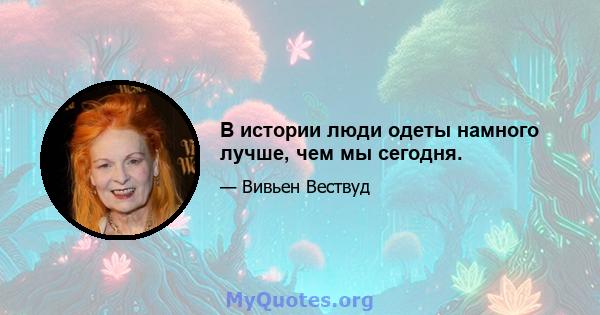 В истории люди одеты намного лучше, чем мы сегодня.

— Вивьен Вествуд

MyQuotes.org